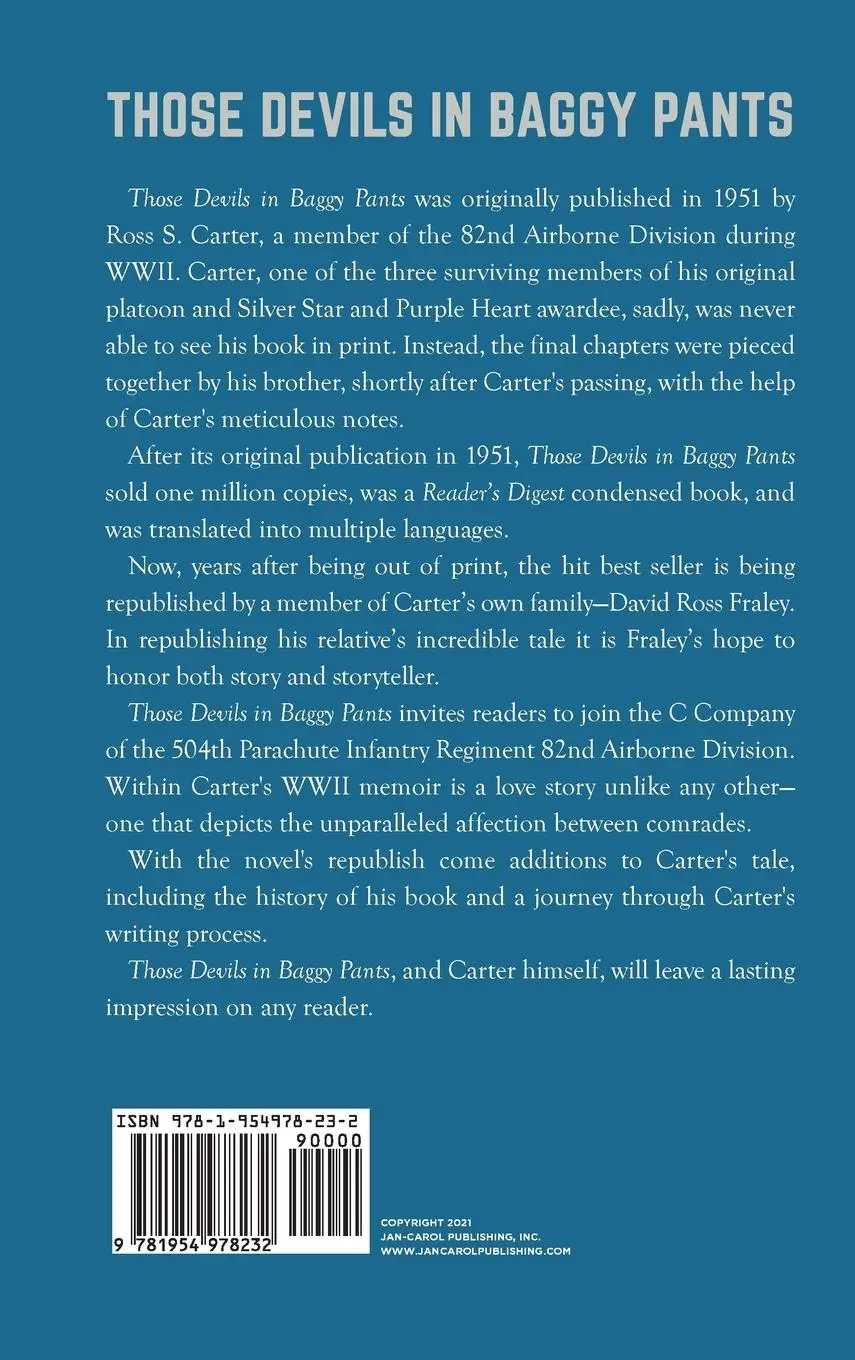 THOSE DEVILS IN BAGGY PANTS

Those Devils in Baggy Pants was originally published in 1951 by Ross S. Carter, a member of the 82nd Airborne Division during WWII. Carter, one of the three surviving members of his original platoon and Silver Star and Purple Heart awardee, sadly, was never able to see his book in print. Instead, the final chapters were pieced together by his brother, shortly after Carter's passing, with the help of Carter's meticulous notes.

After its original publication in 1951, Those Devils in Baggy Pants sold one million copies, was a Reader's Digest condensed book, and was translated into multiple languages.

Now, years after being out of print, the hit best seller is being republished by a member of Carter's own family—David Ross Fraley. In republishing his relative's incredible tale it is Fraley's hope to honor both story and storyteller.

Those Devils in Baggy Pants invites readers to join the C Company of the 504th Parachute Infantry Regiment 82nd Airborne Division. Within Carter's WWII memoir is a love story unlike any other—one that depicts the unparalleled affection between comrades.

With the novel's republish come additions to Carter's tale, including the history of his book and a journey through Carter's writing process.

Those Devils in Baggy Pants, and Carter himself, will leave a lasting impression on any reader.

ISBN 978-1-954978-23-2
90000
9 781954 978232

COPYRIGHT 2021
JAN-CAROL PUBLISHING, INC.
WWW.JANCAROLPUBLISHING.COM